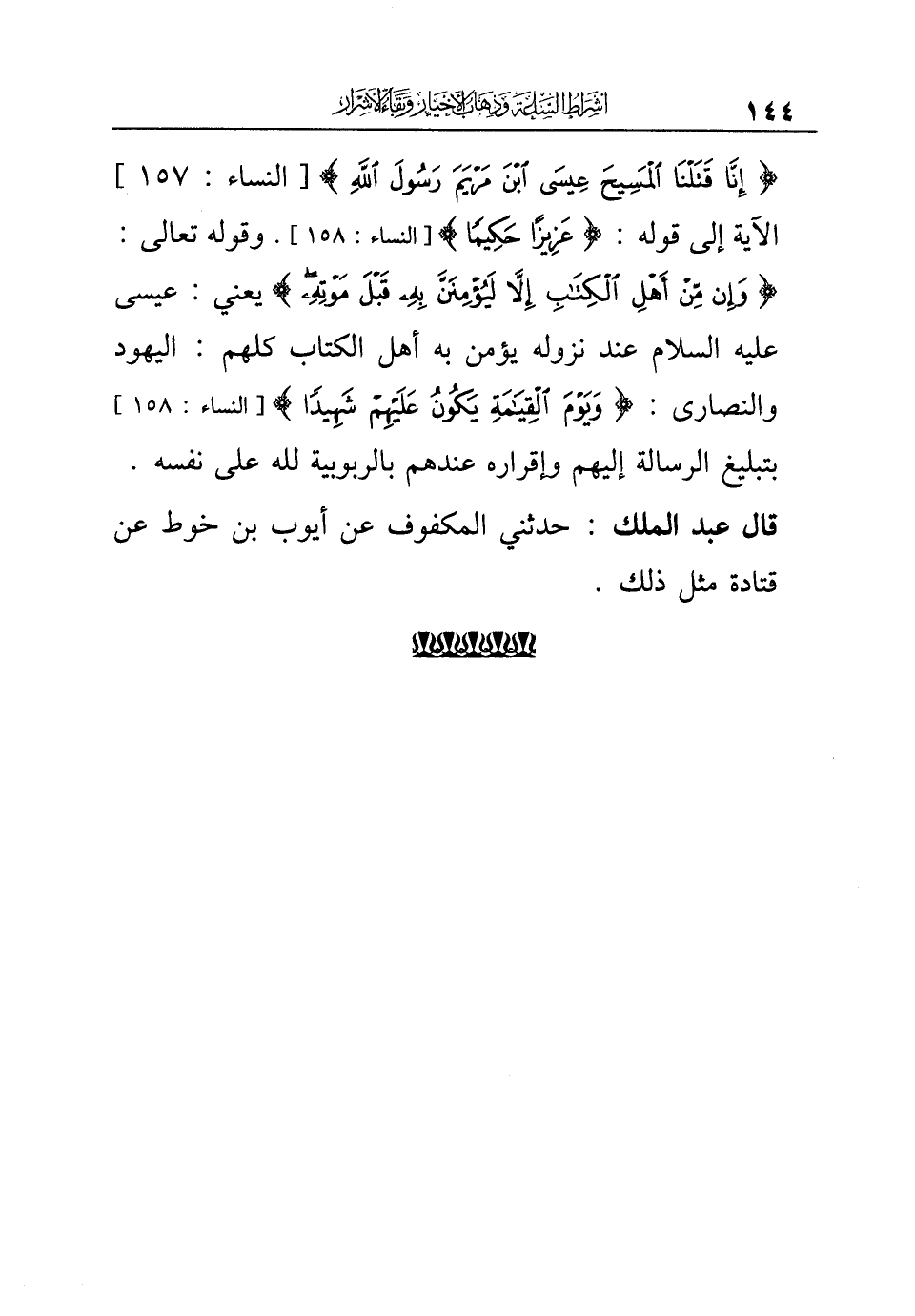 ١٤٤ أشراط الساعة وذهاب الأخيار وبقاء الأشرار

﴿ إِنَّا قَتَلْنَا ٱلْمَسِيحَ عِيسَى ٱبْنَ مَرْيَمَ رَسُولَ ٱللَّهِ ﴾ [ النساء : ١٥٧ ] الآية إلى قوله : ﴿ عَزِيزًا حَكِيمًا ﴾ [ النساء : ١٥٨ ] . وقوله تعالى : ﴿ وَإِن مِّنْ أَهْلِ ٱلْكِتَٰبِ إِلَّا لَيُؤْمِنَنَّ بِهِۦ قَبْلَ مَوْتِهِۦ ﴾ يعني : عيسى عليه السلام عند نزوله يؤمن به أهل الكتاب كلهم : اليهود والنصارى : ﴿ وَيَوْمَ ٱلْقِيَٰمَةِ يَكُونُ عَلَيْهِمْ شَهِيدًا ﴾ [ النساء : ١٥٨ ] بتبليغ الرسالة إليهم وإقراره عندهم بالربوبية لله على نفسه .

قال عبد الملك : حدثني المكفوف عن أيوب بن خوط عن قتادة مثل ذلك .